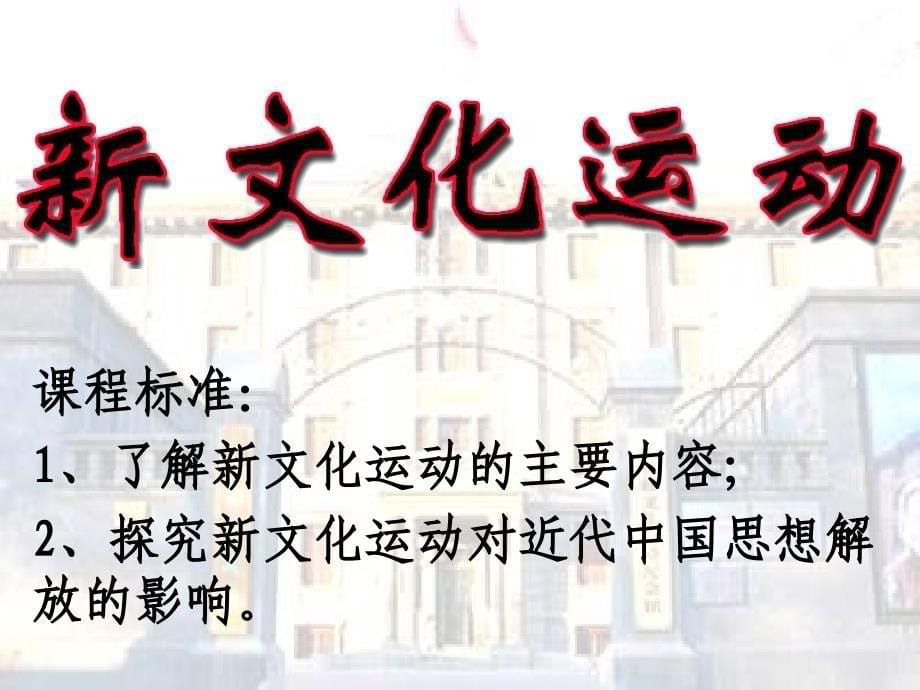 新文化运动

课程标准:

1、了解新文化运动的主要内容;

2、探究新文化运动对近代中国思想解放的影响。